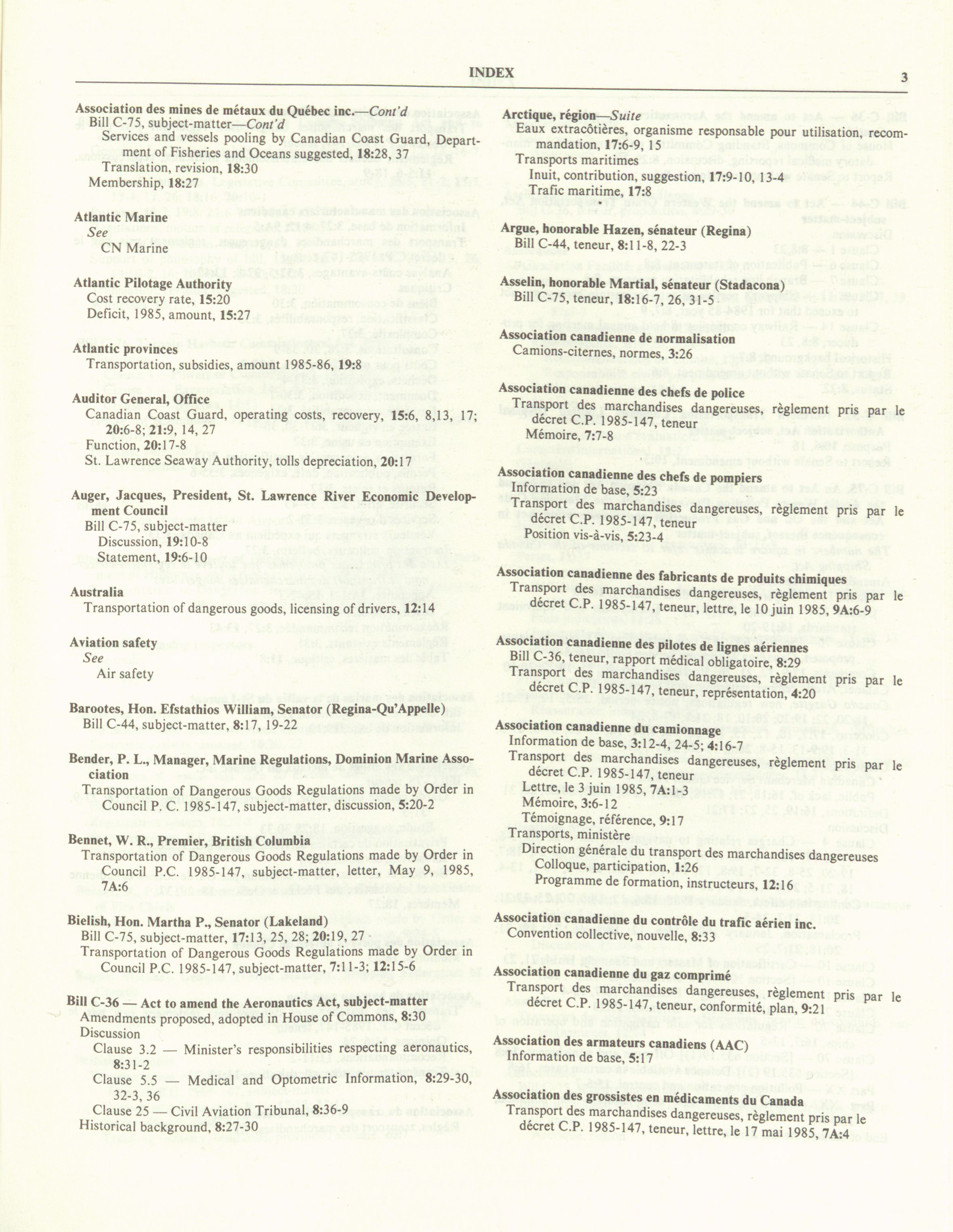 INDEX 3

Association des mines de métaux du Québec inc.—Cont'd
Bill C-75, subject-matter—Cont'd
Services and vessels pooling by Canadian Coast Guard, Department of Fisheries and Oceans suggested, 18:28, 37
Translation, revision, 18:30
Membership, 18:27

Atlantic Marine
See
CN Marine

Atlantic Pilotage Authority
Cost recovery rate, 15:20
Deficit, 1985, amount, 15:27

Atlantic provinces
Transportation, subsidies, amount 1985-86, 19:8

Auditor General, Office
Canadian Coast Guard, operating costs, recovery, 15:6, 8,13, 17; 20:6-8; 21:9, 14, 27
Function, 20:17-8
St. Lawrence Seaway Authority, tolls depreciation, 20:17

Auger, Jacques, President, St. Lawrence River Economic Development Council
Bill C-75, subject-matter
Discussion, 19:10-8
Statement, 19:6-10

Australia
Transportation of dangerous goods, licensing of drivers, 12:14

Aviation safety
See
Air safety

Barootes, Hon. Efstathios William, Senator (Regina-Qu'Appelle)
Bill C-44, subject-matter, 8:17, 19-22

Bender, P. L., Manager, Marine Regulations, Dominion Marine Association
Transportation of Dangerous Goods Regulations made by Order in Council P. C. 1985-147, subject-matter, discussion, 5:20-2

Bennet, W. R., Premier, British Columbia
Transportation of Dangerous Goods Regulations made by Order in Council P.C. 1985-147, subject-matter, letter, May 9, 1985, 7A:6

Bielish, Hon. Martha P., Senator (Lakeland)
Bill C-75, subject-matter, 17:13, 25, 28; 20:19, 27
Transportation of Dangerous Goods Regulations made by Order in Council P.C. 1985-147, subject-matter, 7:11-3; 12:15-6

Bill C-36 — Act to amend the Aeronautics Act, subject-matter
Amendments proposed, adopted in House of Commons, 8:30
Discussion
Clause 3.2 — Minister's responsibilities respecting aeronautics, 8:31-2
Clause 5.5 — Medical and Optometric Information, 8:29-30, 32-3, 36
Clause 25 — Civil Aviation Tribunal, 8:36-9
Historical background, 8:27-30

Arctique, région—Suite
Eaux extracôtières, organisme responsable pour utilisation, recommandation, 17:6-9, 15
Transports maritimes
Inuit, contribution, suggestion, 17:9-10, 13-4
Trafic maritime, 17:8

Argue, honorable Hazen, sénateur (Regina)
Bill C-44, teneur, 8:11-8, 22-3

Asselin, honorable Martial, sénateur (Stadacona)
Bill C-75, teneur, 18:16-7, 26, 31-5

Association canadienne de normalisation
Camions-citernes, normes, 3:26

Association canadienne des chefs de police
Transport des marchandises dangereuses, règlement pris par le décret C.P. 1985-147, teneur
Mémoire, 7:7-8

Association canadienne des chefs de pompiers
Information de base, 5:23
Transport des marchandises dangereuses, règlement pris par le décret C.P. 1985-147, teneur
Position vis-à-vis, 5:23-4

Association canadienne des fabricants de produits chimiques
Transport des marchandises dangereuses, règlement pris par le décret C.P. 1985-147, teneur, lettre, le 10 juin 1985, 9A:6-9

Association canadienne des pilotes de lignes aériennes
Bill C-36, teneur, rapport médical obligatoire, 8:29
Transport des marchandises dangereuses, règlement pris par le décret C.P. 1985-147, teneur, représentation, 4:20

Association canadienne du camionnage
Information de base, 3:12-4, 24-5; 4:16-7
Transport des marchandises dangereuses, règlement pris par le décret C.P. 1985-147, teneur
Lettre, le 3 juin 1985, 7A:1-3
Mémoire, 3:6-12
Témoignage, référence, 9:17
Transports, ministère
Direction générale du transport des marchandises dangereuses
Colloque, participation, 1:26
Programme de formation, instructeurs, 12:16

Association canadienne du contrôle du trafic aérien inc.
Convention collective, nouvelle, 8:33

Association canadienne du gaz comprimé
Transport des marchandises dangereuses, règlement pris par le décret C.P. 1985-147, teneur, conformité, plan, 9:21

Association des armateurs canadiens (AAC)
Information de base, 5:17

Association des grossistes en médicaments du Canada
Transport des marchandises dangereuses, règlement pris par le décret C.P. 1985-147, teneur, lettre, le 17 mai 1985, 7A:4